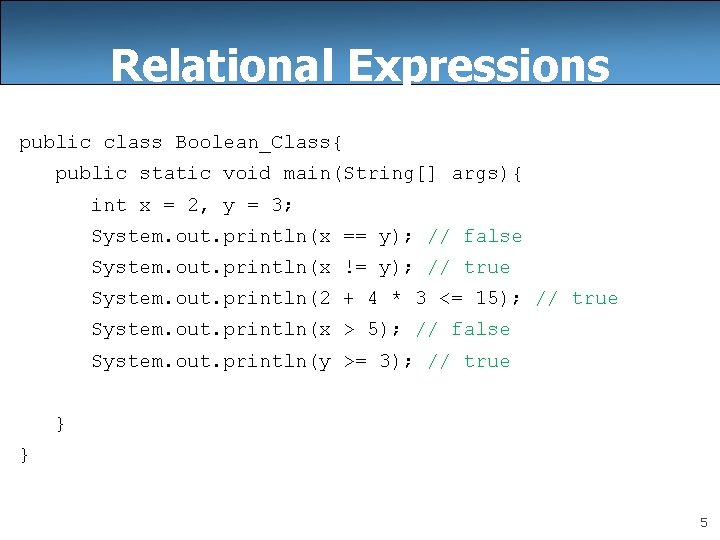 Relational Expressions

public class Boolean_Class{
public static void main(String[] args){
int x = 2, y = 3;
System.out.println(x == y); // false
System.out.println(x != y); // true
System.out.println(2 + 4 * 3 <= 15); // true
System.out.println(x > 5); // false
System.out.println(y >= 3); // true

}
}

5